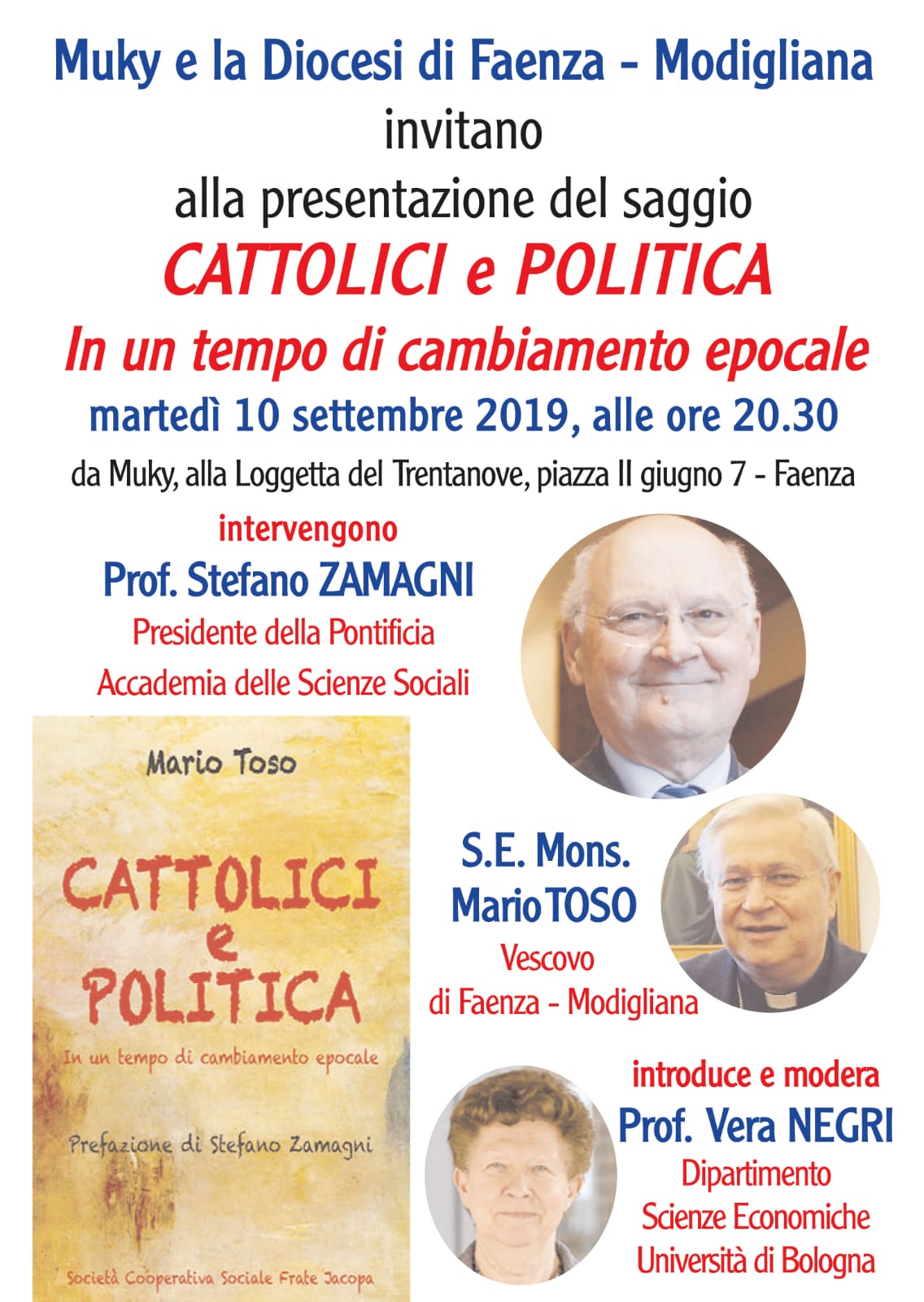 Muky e la Diocesi di Faenza - Modigliana
invitano
alla presentazione del saggio
CATTOLICI e POLITICA
In un tempo di cambiamento epocale
martedì 10 settembre 2019, alle ore 20.30
da Muky, alla Loggetta del Trentanove, piazza II giugno 7 - Faenza

intervengono
Prof. Stefano ZAMAGNI
Presidente della Pontificia
Accademia delle Scienze Sociali

Mario Toso
CATTOLICI
e
POLITICA
In un tempo di cambiamento epocale
Prefazione di Stefano Zamagni
Società Cooperativa Sociale Frate Jacopa

S.E. Mons.
Mario TOSO
Vescovo
di Faenza - Modigliana

introduce e modera
Prof. Vera NEGRI
Dipartimento
Scienze Economiche
Università di Bologna